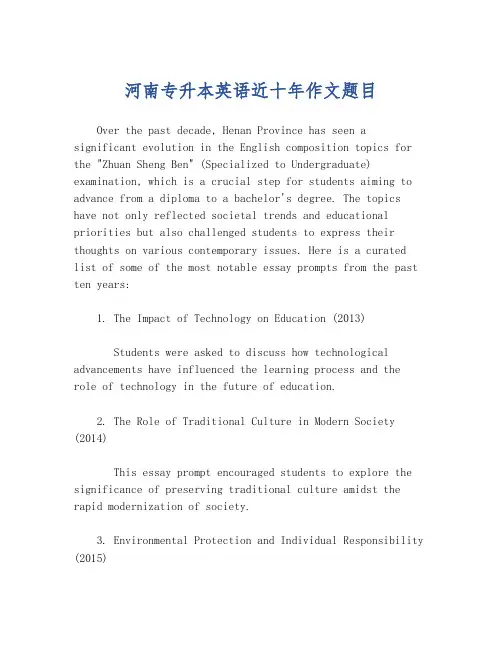 河南专升本英语近十年作文题目

Over the past decade, Henan Province has seen a significant evolution in the English composition topics for the "Zhuan Sheng Ben" (Specialized to Undergraduate) examination, which is a crucial step for students aiming to advance from a diploma to a bachelor's degree. The topics have not only reflected societal trends and educational priorities but also challenged students to express their thoughts on various contemporary issues. Here is a curated list of some of the most notable essay prompts from the past ten years:

1. The Impact of Technology on Education (2013)

Students were asked to discuss how technological advancements have influenced the learning process and the role of technology in the future of education.

2. The Role of Traditional Culture in Modern Society (2014)

This essay prompt encouraged students to explore the significance of preserving traditional culture amidst the rapid modernization of society.

3. Environmental Protection and Individual Responsibility (2015)